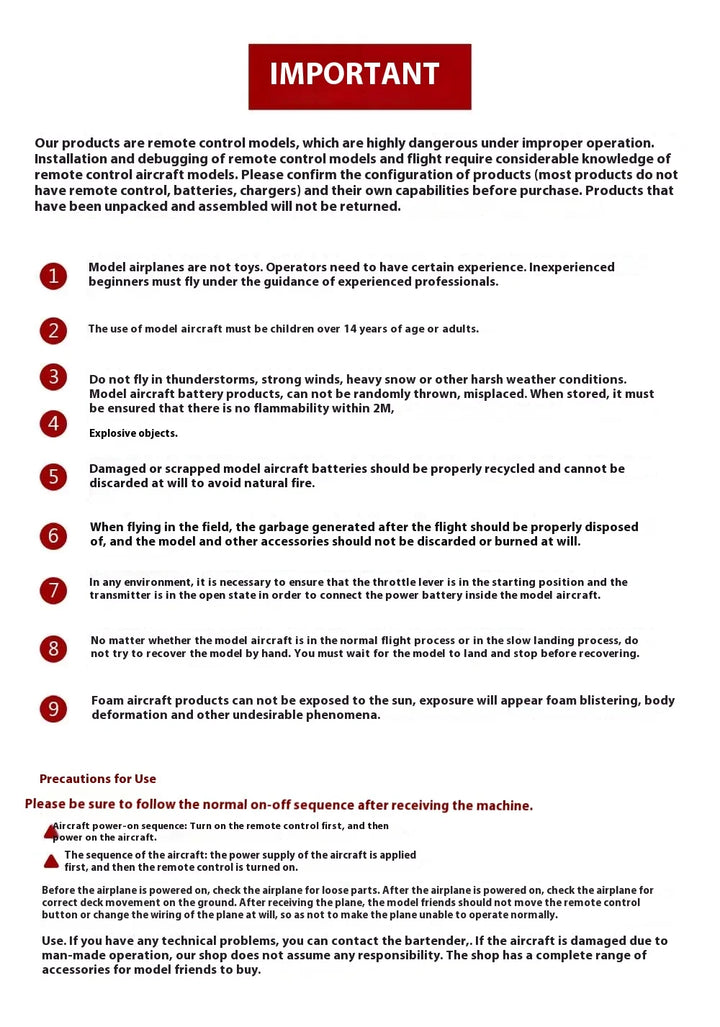 IMPORTANT

Our products are remote control models, which are highly dangerous under improper operation. Installation and debugging of remote control models and flight require considerable knowledge of remote control aircraft models. Please confirm the configuration of products (most products do not have remote control, batteries, chargers) and their own capabilities before purchase. Products that have been unpacked and assembled will not be returned.

1 Model airplanes are not toys. Operators need to have certain experience. Inexperienced beginners must fly under the guidance of experienced professionals.

2 The use of model aircraft must be children over 14 years of age or adults.

3 Do not fly in thunderstorms, strong winds, heavy snow or other harsh weather conditions.

4 Model aircraft battery products, can not be randomly thrown, misplaced. When stored, it must be ensured that there is no flammability within 2M, Explosive objects.

5 Damaged or scrapped model aircraft batteries should be properly recycled and cannot be discarded at will to avoid natural fire.

6 When flying in the field, the garbage generated after the flight should be properly disposed of, and the model and other accessories should not be discarded or burned at will.

7 In any environment, it is necessary to ensure that the throttle lever is in the starting position and the transmitter is in the open state in order to connect the power battery inside the model aircraft.

8 No matter whether the model aircraft is in the normal flight process or in the slow landing process, do not try to recover the model by hand. You must wait for the model to land and stop before recovering.

9 Foam aircraft products can not be exposed to the sun, exposure will appear foam blistering, body deformation and other undesirable phenomena.

Precautions for Use

Please be sure to follow the normal on-off sequence after receiving the machine.

Aircraft power-on sequence: Turn on the remote control first, and then power on the aircraft.

The sequence of the aircraft: the power supply of the aircraft is applied first, and then the remote control is turned on.

Before the airplane is powered on, check the airplane for loose parts. After the airplane is powered on, check the airplane for correct deck movement on the ground. After receiving the plane, the model friends should not move the remote control button or change the wiring of the plane at will, so as not to make the plane unable to operate normally.

Use. If you have any technical problems, you can contact the bartender,. If the aircraft is damaged due to man-made operation, our shop does not assume any responsibility. The shop has a complete range of accessories for model friends to buy.